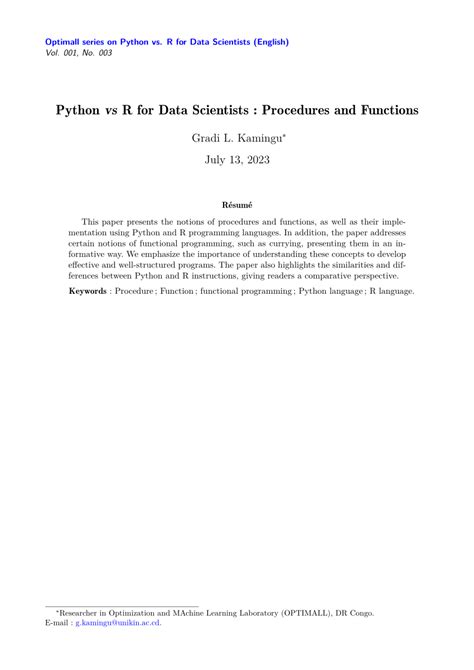 Optimall series on Python vs. R for Data Scientists (English)
Vol. 001, No. 003

Python vs R for Data Scientists : Procedures and Functions

Gradi L. Kamingu*

July 13, 2023

Résumé

This paper presents the notions of procedures and functions, as well as their implementation using Python and R programming languages. In addition, the paper addresses certain notions of functional programming, such as currying, presenting them in an informative way. We emphasize the importance of understanding these concepts to develop effective and well-structured programs. The paper also highlights the similarities and differences between Python and R instructions, giving readers a comparative perspective.

Keywords : Procedure ; Function ; functional programming ; Python language ; R language.

*Researcher in Optimization and MAchine Learning Laboratory (OPTIMALL), DR Congo. E-mail : g.kamingu@unikin.ac.cd.